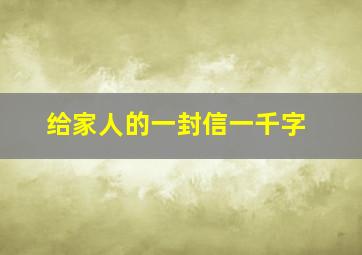 给家人的一封信一千字